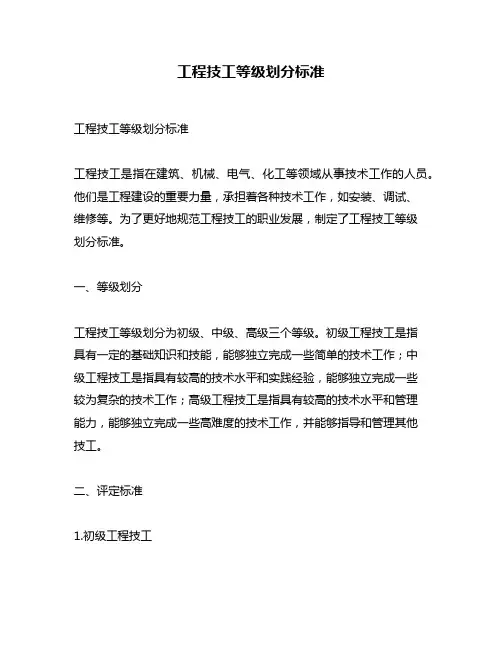 工程技工等级划分标准

工程技工等级划分标准

工程技工是指在建筑、机械、电气、化工等领域从事技术工作的人员。他们是工程建设的重要力量，承担着各种技术工作，如安装、调试、维修等。为了更好地规范工程技工的职业发展，制定了工程技工等级划分标准。

一、等级划分

工程技工等级划分为初级、中级、高级三个等级。初级工程技工是指具有一定的基础知识和技能，能够独立完成一些简单的技术工作；中级工程技工是指具有较高的技术水平和实践经验，能够独立完成一些较为复杂的技术工作；高级工程技工是指具有较高的技术水平和管理能力，能够独立完成一些高难度的技术工作，并能够指导和管理其他技工。

二、评定标准

1.初级工程技工